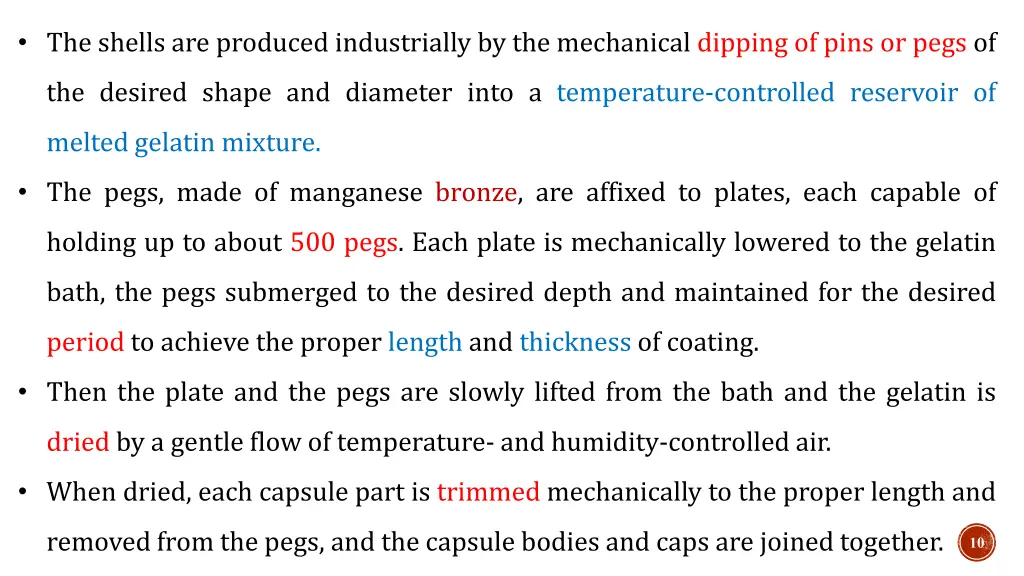 • The shells are produced industrially by the mechanical dipping of pins or pegs of the desired shape and diameter into a temperature-controlled reservoir of melted gelatin mixture.

• The pegs, made of manganese bronze, are affixed to plates, each capable of holding up to about 500 pegs. Each plate is mechanically lowered to the gelatin bath, the pegs submerged to the desired depth and maintained for the desired period to achieve the proper length and thickness of coating.

• Then the plate and the pegs are slowly lifted from the bath and the gelatin is dried by a gentle flow of temperature- and humidity-controlled air.

• When dried, each capsule part is trimmed mechanically to the proper length and removed from the pegs, and the capsule bodies and caps are joined together.

10